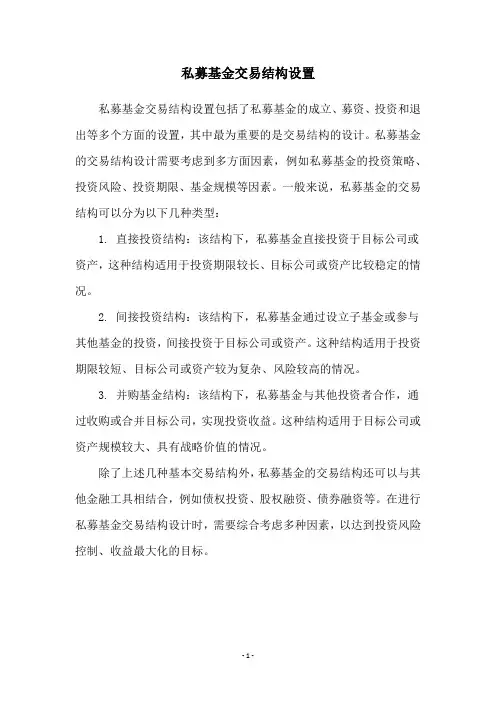 私募基金交易结构设置

私募基金交易结构设置包括了私募基金的成立、募资、投资和退出等多个方面的设置，其中最为重要的是交易结构的设计。私募基金的交易结构设计需要考虑到多方面因素，例如私募基金的投资策略、投资风险、投资期限、基金规模等因素。一般来说，私募基金的交易结构可以分为以下几种类型：

1. 直接投资结构：该结构下，私募基金直接投资于目标公司或资产，这种结构适用于投资期限较长、目标公司或资产比较稳定的情况。

2. 间接投资结构：该结构下，私募基金通过设立子基金或参与其他基金的投资，间接投资于目标公司或资产。这种结构适用于投资期限较短、目标公司或资产较为复杂、风险较高的情况。

3. 并购基金结构：该结构下，私募基金与其他投资者合作，通过收购或合并目标公司，实现投资收益。这种结构适用于目标公司或资产规模较大、具有战略价值的情况。

除了上述几种基本交易结构外，私募基金的交易结构还可以与其他金融工具相结合，例如债权投资、股权融资、债券融资等。在进行私募基金交易结构设计时，需要综合考虑多种因素，以达到投资风险控制、收益最大化的目标。

- 1 -